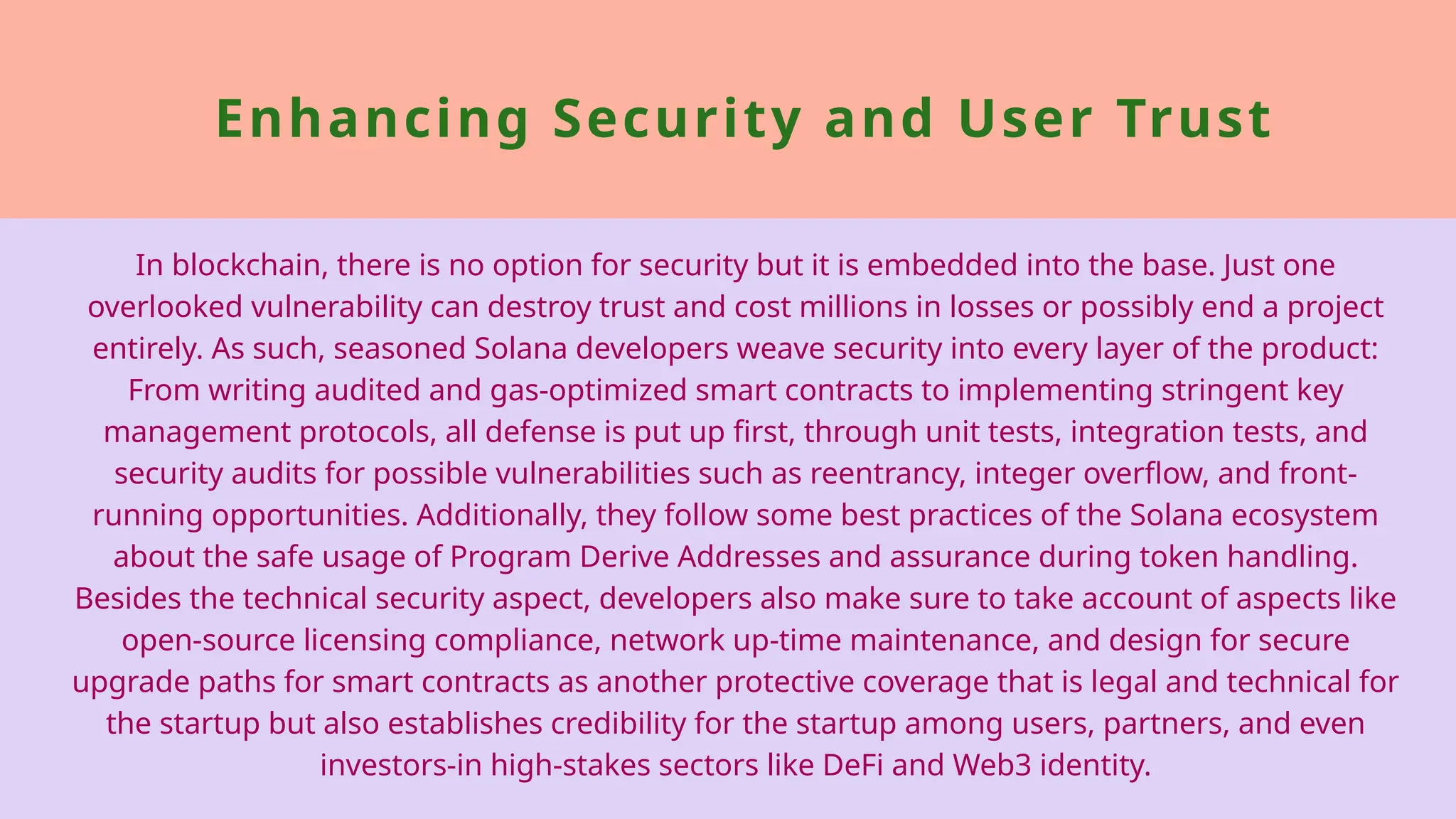 Enhancing Security and User Trust

In blockchain, there is no option for security but it is embedded into the base. Just one overlooked vulnerability can destroy trust and cost millions in losses or possibly end a project entirely. As such, seasoned Solana developers weave security into every layer of the product: From writing audited and gas-optimized smart contracts to implementing stringent key management protocols, all defense is put up first, through unit tests, integration tests, and security audits for possible vulnerabilities such as reentrancy, integer overflow, and front-running opportunities. Additionally, they follow some best practices of the Solana ecosystem about the safe usage of Program Derive Addresses and assurance during token handling. Besides the technical security aspect, developers also make sure to take account of aspects like open-source licensing compliance, network up-time maintenance, and design for secure upgrade paths for smart contracts as another protective coverage that is legal and technical for the startup but also establishes credibility for the startup among users, partners, and even investors-in high-stakes sectors like DeFi and Web3 identity.